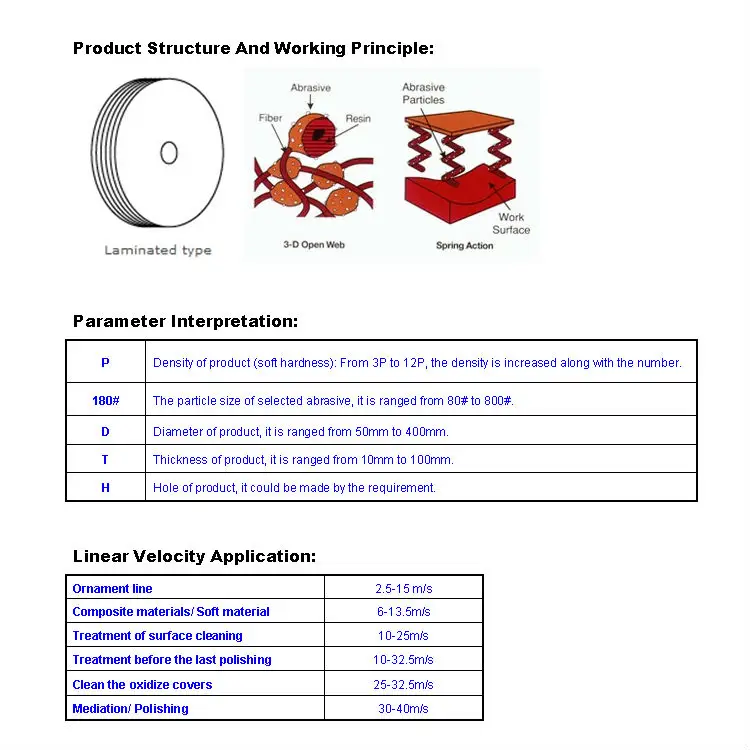 Product Structure And Working Principle:

Laminated type

Abrasive
Fiber
Resin
3-D Open Web

Abrasive Particles
Work Surface
Spring Action

Parameter Interpretation:

| P | Density of product (soft hardness): From 3P to 12P, the density is increased along with the number. |
|---|---|
| 180# | The particle size of selected abrasive, it is ranged from 80# to 800#. |
| D | Diameter of product, it is ranged from 50mm to 400mm. |
| T | Thickness of product, it is ranged from 10mm to 100mm. |
| H | Hole of product, it could be made by the requirement. |

Linear Velocity Application:

| Ornament line | 2.5-15 m/s |
|---|---|
| Composite materials/ Soft material | 6-13.5m/s |
| Treatment of surface cleaning | 10-25m/s |
| Treatment before the last polishing | 10-32.5m/s |
| Clean the oxidize covers | 25-32.5m/s |
| Mediation/ Polishing | 30-40m/s |